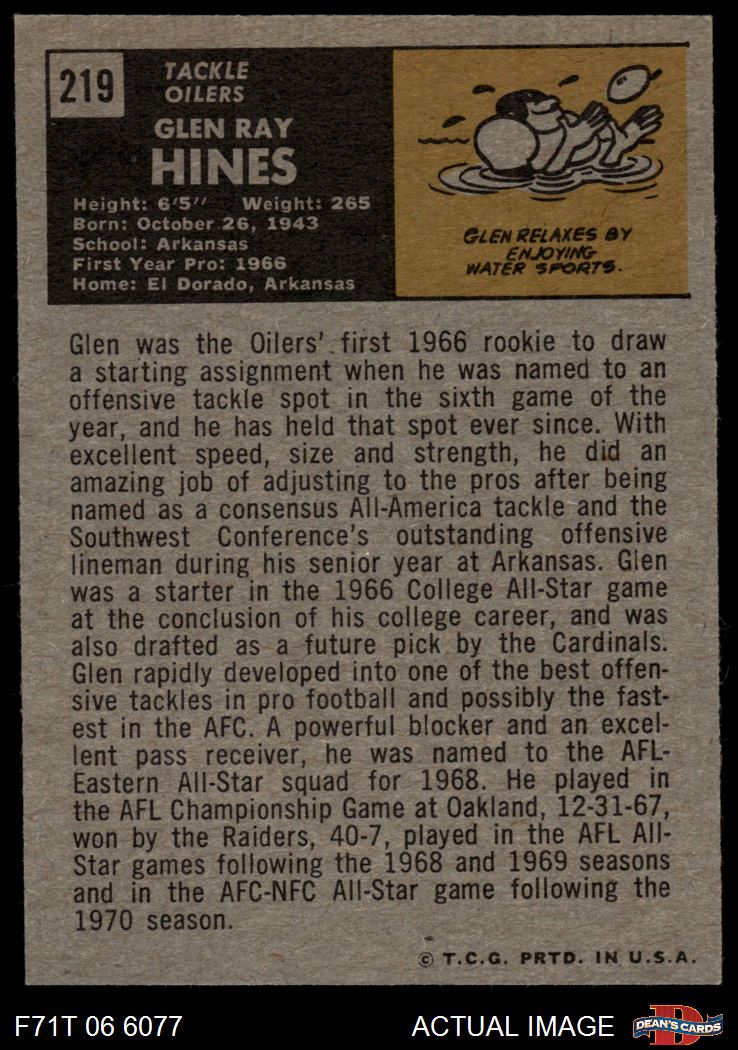 219

TACKLE
OILERS

GLEN RAY
HINES

Height: 6'5" Weight: 265
Born: October 26, 1943
School: Arkansas
First Year Pro: 1966
Home: El Dorado, Arkansas

GLEN RELAXES BY ENJOYING WATER SPORTS.

Glen was the Oilers' first 1966 rookie to draw a starting assignment when he was named to an offensive tackle spot in the sixth game of the year, and he has held that spot ever since. With excellent speed, size and strength, he did an amazing job of adjusting to the pros after being named as a consensus All-America tackle and the Southwest Conference's outstanding offensive lineman during his senior year at Arkansas. Glen was a starter in the 1966 College All-Star game at the conclusion of his college career, and was also drafted as a future pick by the Cardinals. Glen rapidly developed into one of the best offensive tackles in pro football and possibly the fastest in the AFC. A powerful blocker and an excellent pass receiver, he was named to the AFL-Eastern All-Star squad for 1968. He played in the AFL Championship Game at Oakland, 12-31-67, won by the Raiders, 40-7, played in the AFL All-Star games following the 1968 and 1969 seasons and in the AFC-NFC All-Star game following the 1970 season.

© T.C.G. PRTD. IN U.S.A.

F71T 06 6077

ACTUAL IMAGE

DEAN'S CARDS